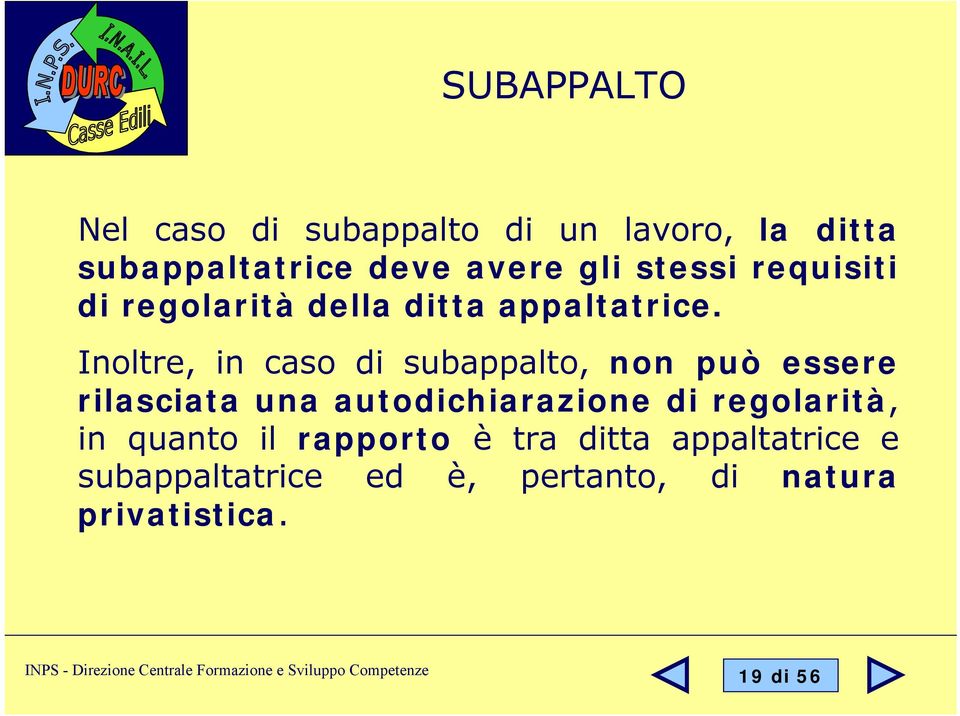 I.N.P.S. I.N.A.I.L. DURC Casse Edili

SUBAPPALTO

Nel caso di subappalto di un lavoro, la ditta subappaltatrice deve avere gli stessi requisiti di regolarità della ditta appaltatrice.

Inoltre, in caso di subappalto, non può essere rilasciata una autodichiarazione di regolarità, in quanto il rapporto è tra ditta appaltatrice e subappaltatrice ed è, pertanto, di natura privatistica.

INPS - Direzione Centrale Formazione e Sviluppo Competenze

19 di 56